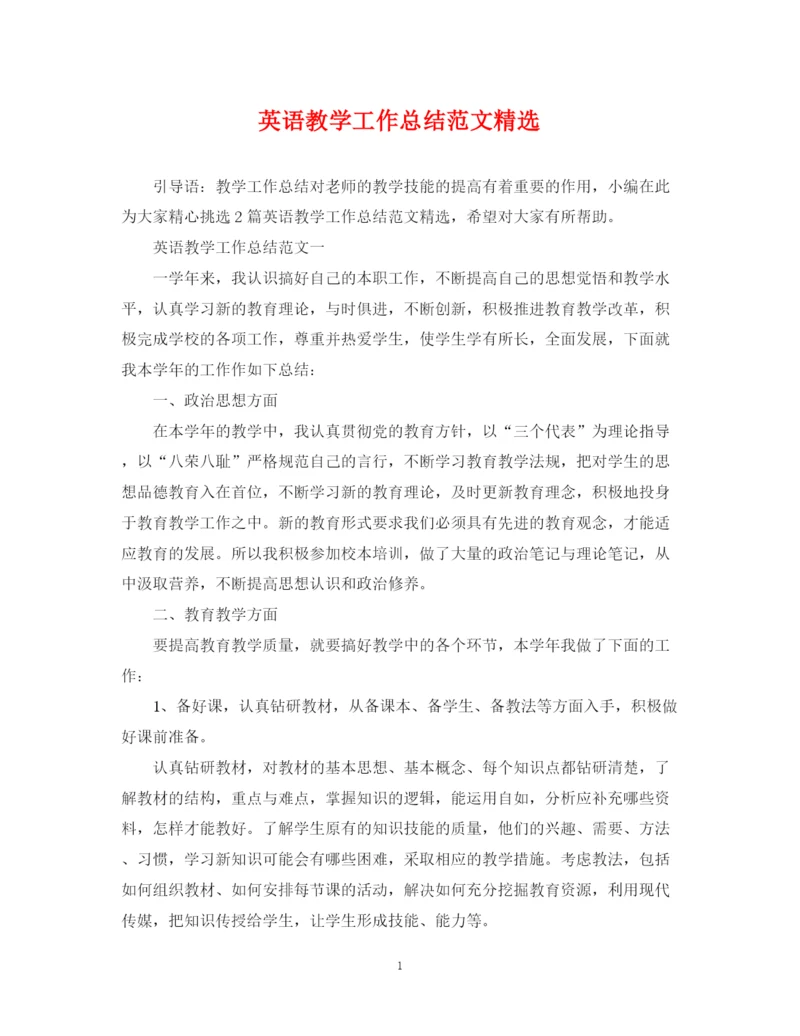 英语教学工作总结范文精选

引导语：教学工作总结对老师的教学技能的提高有着重要的作用，小编在此为大家精心挑选2篇英语教学工作总结范文精选，希望对大家有所帮助。

英语教学工作总结范文一

一学年来，我认识搞好自己的本职工作，不断提高自己的思想觉悟和教学水平，认真学习新的教育理论，与时俱进，不断创新，积极推进教育教学改革，积极完成学校的各项工作，尊重并热爱学生，使学生学有所长，全面发展，下面就我本学年的工作作如下总结：

一、政治思想方面

在本学年的教学中，我认真贯彻党的教育方针，以“三个代表”为理论指导，以“八荣八耻”严格规范自己的言行，不断学习教育教学法规，把对学生的思想品德教育入在首位，不断学习新的教育理论，及时更新教育理念，积极地投身于教育教学工作之中。新的教育形式要求我们必须具有先进的教育观念，才能适应教育的发展。所以我积极参加校本培训，做了大量的政治笔记与理论笔记，从中汲取营养，不断提高思想认识和政治修养。

二、教育教学方面

要提高教育教学质量，就要搞好教学中的各个环节，本学年我做了下面的工作：

1、备好课，认真钻研教材，从备课本、备学生、备教法等方面入手，积极做好课前准备。

认真钻研教材，对教材的基本思想、基本概念、每个知识点都钻研清楚，了解教材的结构，重点与难点，掌握知识的逻辑，能运用自如，分析应补充哪些资料，怎样才能教好。了解学生原有的知识技能的质量，他们的兴趣、需要、方法、习惯，学习新知识可能会有哪些困难，采取相应的教学措施。考虑教法，包括如何组织教材、如何安排每节课的活动，解决如何充分挖掘教育资源，利用现代传媒，把知识传授给学生，让学生形成技能、能力等。

1